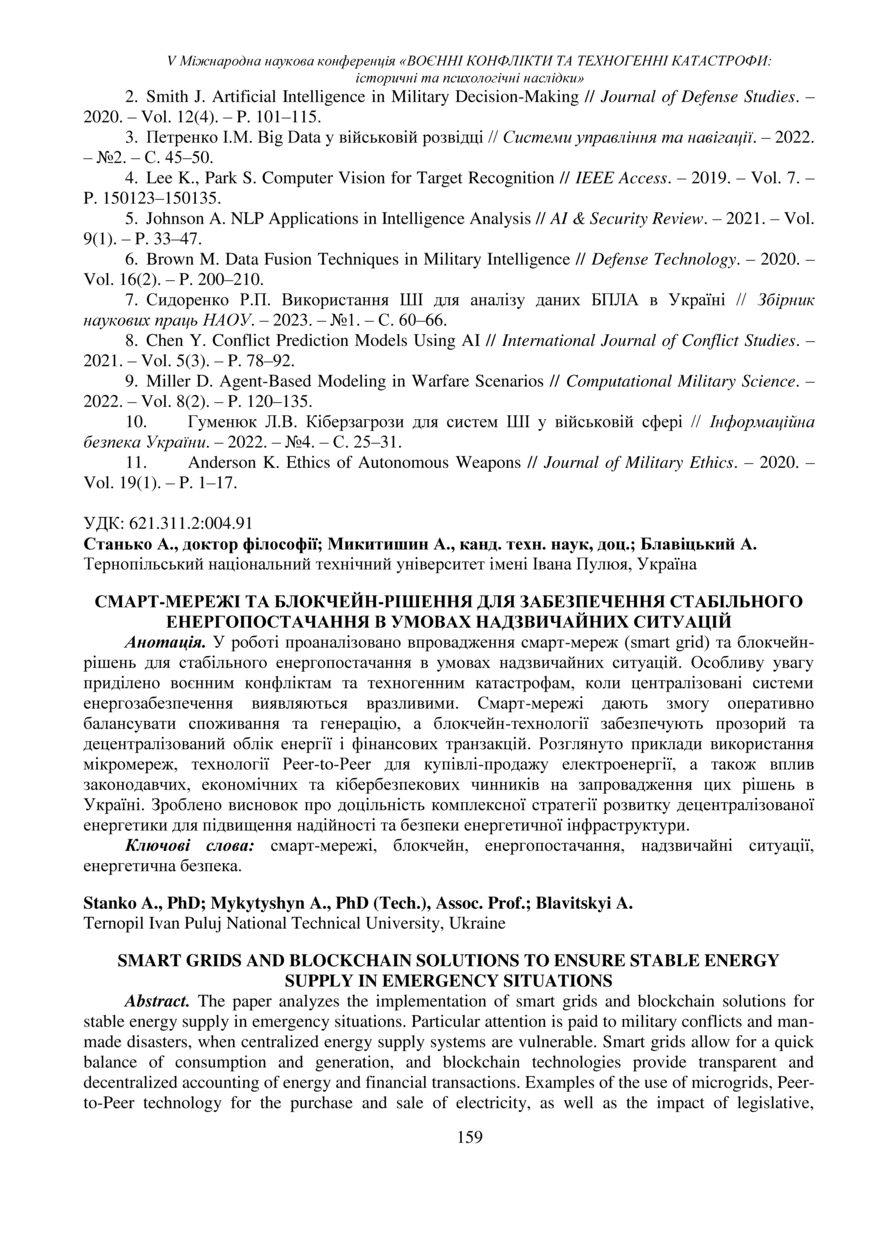 V Міжнародна наукова конференція «ВОЄННІ КОНФЛІКТИ ТА ТЕХНОГЕННІ КАТАСТРОФИ: історичні та психологічні наслідки»

2. Smith J. Artificial Intelligence in Military Decision-Making // Journal of Defense Studies. – 2020. – Vol. 12(4). – P. 101–115.

3. Петренко І.М. Big Data у військовій розвідці // Системи управління та навігації. – 2022. – №2. – С. 45–50.

4. Lee K., Park S. Computer Vision for Target Recognition // IEEE Access. – 2019. – Vol. 7. – P. 150123–150135.

5. Johnson A. NLP Applications in Intelligence Analysis // AI & Security Review. – 2021. – Vol. 9(1). – P. 33–47.

6. Brown M. Data Fusion Techniques in Military Intelligence // Defense Technology. – 2020. – Vol. 16(2). – P. 200–210.

7. Сидоренко Р.П. Використання ШІ для аналізу даних БПЛА в Україні // Збірник наукових праць НАОУ. – 2023. – №1. – С. 60–66.

8. Chen Y. Conflict Prediction Models Using AI // International Journal of Conflict Studies. – 2021. – Vol. 5(3). – P. 78–92.

9. Miller D. Agent-Based Modeling in Warfare Scenarios // Computational Military Science. – 2022. – Vol. 8(2). – P. 120–135.

10. Гуменюк Л.В. Кіберзагрози для систем ШІ у військовій сфері // Інформаційна безпека України. – 2022. – №4. – С. 25–31.

11. Anderson K. Ethics of Autonomous Weapons // Journal of Military Ethics. – 2020. – Vol. 19(1). – P. 1–17.

УДК: 621.311.2:004.91
Станько А., доктор філософії; Микитишин А., канд. техн. наук, доц.; Блавіцький А.
Тернопільський національний технічний університет імені Івана Пулюя, Україна

СМАРТ-МЕРЕЖІ ТА БЛОКЧЕЙН-РІШЕННЯ ДЛЯ ЗАБЕЗПЕЧЕННЯ СТАБІЛЬНОГО ЕНЕРГОПОСТАЧАННЯ В УМОВАХ НАДЗВИЧАЙНИХ СИТУАЦІЙ

Анотація. У роботі проаналізовано впровадження смарт-мереж (smart grid) та блокчейн-рішень для стабільного енергопостачання в умовах надзвичайних ситуацій. Особливу увагу приділено воєнним конфліктам та техногенним катастрофам, коли централізовані системи енергозабезпечення виявляються вразливими. Смарт-мережі дають змогу оперативно балансувати споживання та генерацію, а блокчейн-технології забезпечують прозорий та децентралізований облік енергії і фінансових транзакцій. Розглянуто приклади використання мікромереж, технології Peer-to-Peer для купівлі-продажу електроенергії, а також вплив законодавчих, економічних та кібербезпекових чинників на запровадження цих рішень в Україні. Зроблено висновок про доцільність комплексної стратегії розвитку децентралізованої енергетики для підвищення надійності та безпеки енергетичної інфраструктури.

Ключові слова: смарт-мережі, блокчейн, енергопостачання, надзвичайні ситуації, енергетична безпека.

Stanko A., PhD; Mykytyshyn A., PhD (Tech.), Assoc. Prof.; Blavitskyi A.
Ternopil Ivan Puluj National Technical University, Ukraine

SMART GRIDS AND BLOCKCHAIN SOLUTIONS TO ENSURE STABLE ENERGY SUPPLY IN EMERGENCY SITUATIONS

Abstract. The paper analyzes the implementation of smart grids and blockchain solutions for stable energy supply in emergency situations. Particular attention is paid to military conflicts and man-made disasters, when centralized energy supply systems are vulnerable. Smart grids allow for a quick balance of consumption and generation, and blockchain technologies provide transparent and decentralized accounting of energy and financial transactions. Examples of the use of microgrids, Peer-to-Peer technology for the purchase and sale of electricity, as well as the impact of legislative,

159